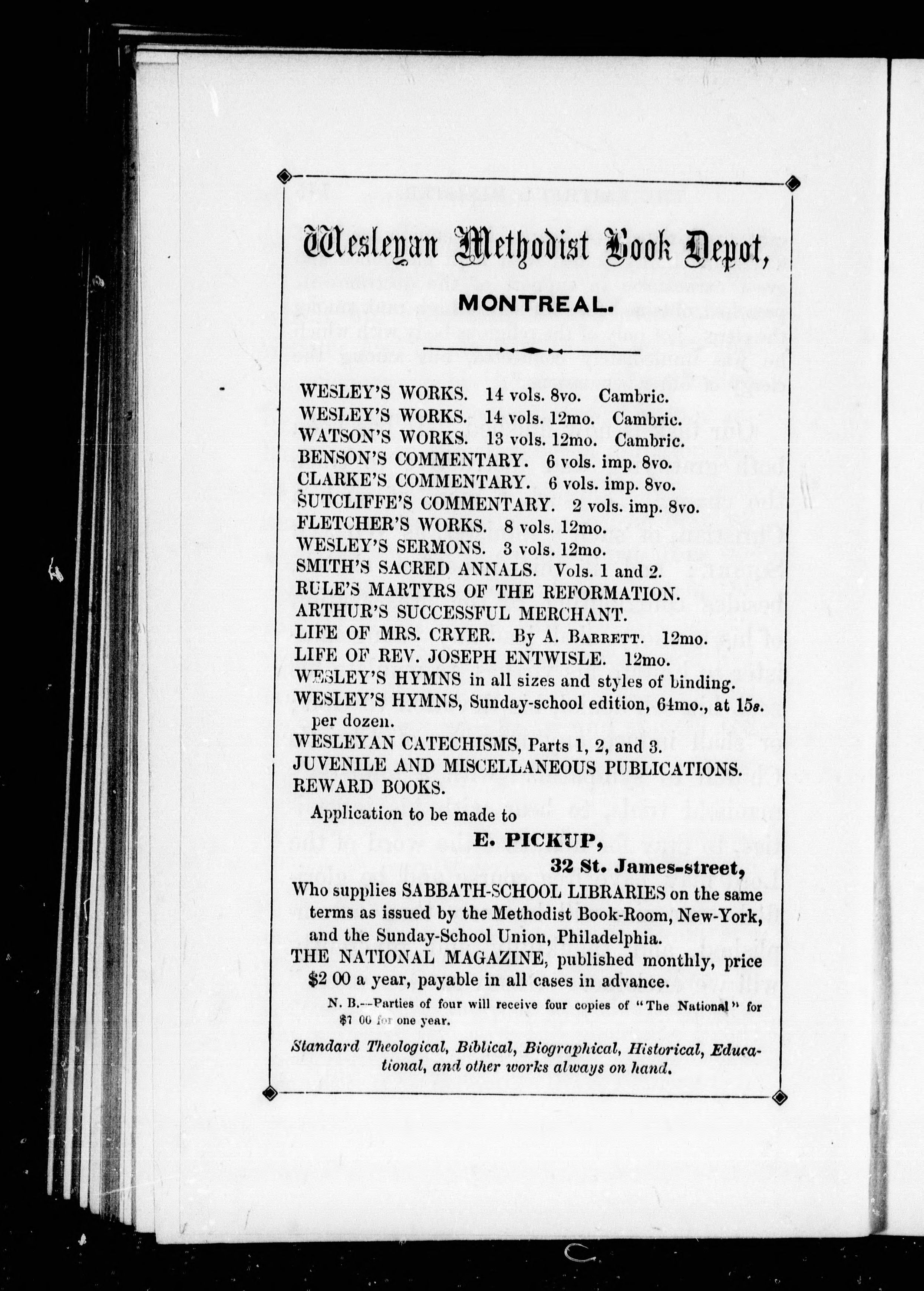 Wesleyan Methodist Book Depot,

MONTREAL.

WESLEY'S WORKS. 14 vols. 8vo. Cambric.
WESLEY'S WORKS. 14 vols. 12mo. Cambric.
WATSON'S WORKS. 13 vols. 12mo. Cambric.
BENSON'S COMMENTARY. 6 vols. imp. 8vo.
CLARKE'S COMMENTARY. 6 vols. imp. 8vo.
SUTCLIFFE'S COMMENTARY. 2 vols. imp. 8vo.
FLETCHER'S WORKS. 8 vols. 12mo.
WESLEY'S SERMONS. 3 vols. 12mo.
SMITH'S SACRED ANNALS. Vols. 1 and 2.
RULE'S MARTYRS OF THE REFORMATION.
ARTHUR'S SUCCESSFUL MERCHANT.
LIFE OF MRS. CRYER. By A. BARRETT. 12mo.
LIFE OF REV. JOSEPH ENTWISLE. 12mo.
WESLEY'S HYMNS in all sizes and styles of binding.
WESLEY'S HYMNS, Sunday-school edition, 64mo., at 15s. per dozen.
WESLEYAN CATECHISMS, Parts 1, 2, and 3.
JUVENILE AND MISCELLANEOUS PUBLICATIONS.
REWARD BOOKS.

Application to be made to
E. PICKUP,
32 St. James-street,
Who supplies SABBATH-SCHOOL LIBRARIES on the same terms as issued by the Methodist Book-Room, New-York, and the Sunday-School Union, Philadelphia.
THE NATIONAL MAGAZINE, published monthly, price $2 00 a year, payable in all cases in advance.

N. B.--Parties of four will receive four copies of "The National" for $7 00 for one year.

Standard Theological, Biblical, Biographical, Historical, Educational, and other works always on hand.